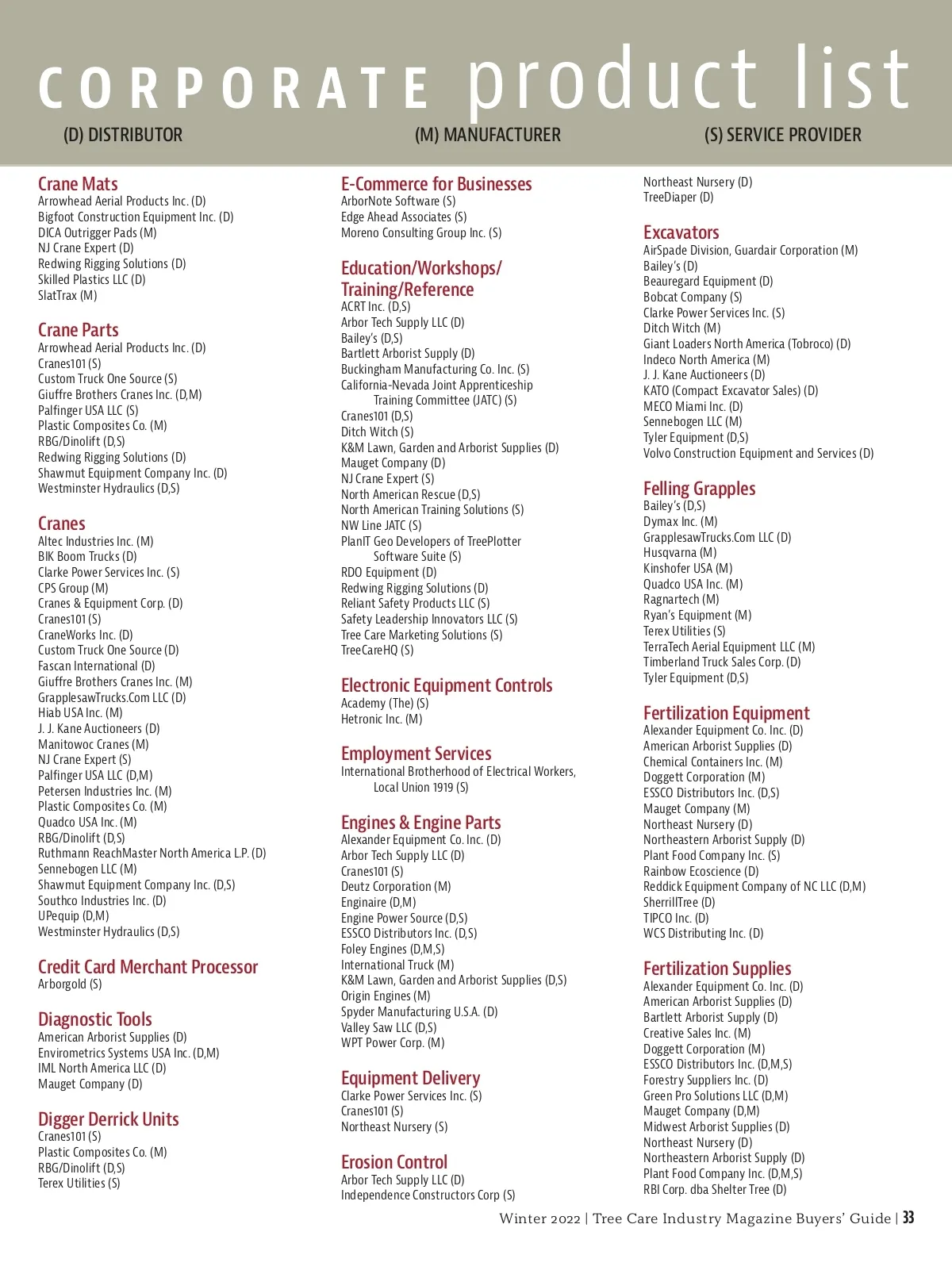 CORPORATE product list

(D) DISTRIBUTOR (M) MANUFACTURER (S) SERVICE PROVIDER

Crane Mats
Arrowhead Aerial Products Inc. (D)
Bigfoot Construction Equipment Inc. (D)
DICA Outrigger Pads (M)
NJ Crane Expert (D)
Redwing Rigging Solutions (D)
Skilled Plastics LLC (D)
SlatTrax (M)

Crane Parts
Arrowhead Aerial Products Inc. (D)
Cranes101 (S)
Custom Truck One Source (S)
Giuffre Brothers Cranes Inc. (D,M)
Palfinger USA LLC (S)
Plastic Composites Co. (M)
RBG/Dinolift (D,S)
Redwing Rigging Solutions (D)
Shawmut Equipment Company Inc. (D)
Westminster Hydraulics (D,S)

Cranes
Altec Industries Inc. (M)
BIK Boom Trucks (D)
Clarke Power Services Inc. (S)
CPS Group (M)
Cranes & Equipment Corp. (D)
Cranes101 (S)
CraneWorks Inc. (D)
Custom Truck One Source (D)
Fascan International (D)
Giuffre Brothers Cranes Inc. (M)
GrapplesawTrucks.Com LLC (D)
Hiab USA Inc. (M)
J. J. Kane Auctioneers (D)
Manitowoc Cranes (M)
NJ Crane Expert (S)
Palfinger USA LLC (D,M)
Petersen Industries Inc. (M)
Plastic Composites Co. (M)
Quadco USA Inc. (M)
RBG/Dinolift (D,S)
Ruthmann ReachMaster North America L.P. (D)
Sennebogen LLC (M)
Shawmut Equipment Company Inc. (D,S)
Southco Industries Inc. (D)
UPequip (D,M)
Westminster Hydraulics (D,S)

Credit Card Merchant Processor
Arborgold (S)

Diagnostic Tools
American Arborist Supplies (D)
Envirometrics Systems USA Inc. (D,M)
IML North America LLC (D)
Mauget Company (D)

Digger Derrick Units
Cranes101 (S)
Plastic Composites Co. (M)
RBG/Dinolift (D,S)
Terex Utilities (S)

E-Commerce for Businesses
ArborNote Software (S)
Edge Ahead Associates (S)
Moreno Consulting Group Inc. (S)

Education/Workshops/ Training/Reference
ACRT Inc. (D,S)
Arbor Tech Supply LLC (D)
Bailey's (D,S)
Bartlett Arborist Supply (D)
Buckingham Manufacturing Co. Inc. (S)
California-Nevada Joint Apprenticeship Training Committee (JATC) (S)
Cranes101 (D,S)
Ditch Witch (S)
K&M Lawn, Garden and Arborist Supplies (D)
Mauget Company (D)
NJ Crane Expert (S)
North American Rescue (D,S)
North American Training Solutions (S)
NW Line JATC (S)
PlanIT Geo Developers of TreePlotter Software Suite (S)
RDO Equipment (D)
Redwing Rigging Solutions (D)
Reliant Safety Products LLC (S)
Safety Leadership Innovators LLC (S)
Tree Care Marketing Solutions (S)
TreeCareHQ (S)

Electronic Equipment Controls
Academy (The) (S)
Hetronic Inc. (M)

Employment Services
International Brotherhood of Electrical Workers, Local Union 1919 (S)

Engines & Engine Parts
Alexander Equipment Co. Inc. (D)
Arbor Tech Supply LLC (D)
Cranes101 (S)
Deutz Corporation (M)
Enginaire (D,M)
Engine Power Source (D,S)
ESSCO Distributors Inc. (D,S)
Foley Engines (D,M,S)
International Truck (M)
K&M Lawn, Garden and Arborist Supplies (D,S)
Origin Engines (M)
Spyder Manufacturing U.S.A. (D)
Valley Saw LLC (D,S)
WPT Power Corp. (M)

Equipment Delivery
Clarke Power Services Inc. (S)
Cranes101 (S)
Northeast Nursery (S)

Erosion Control
Arbor Tech Supply LLC (D)
Independence Constructors Corp (S)

Northeast Nursery (D)
TreeDiaper (D)

Excavators
AirSpade Division, Guardair Corporation (M)
Bailey's (D)
Beauregard Equipment (D)
Bobcat Company (S)
Clarke Power Services Inc. (S)
Ditch Witch (M)
Giant Loaders North America (Tobroco) (D)
Indeco North America (M)
J. J. Kane Auctioneers (D)
KATO (Compact Excavator Sales) (D)
MECO Miami Inc. (D)
Sennebogen LLC (M)
Tyler Equipment (D,S)
Volvo Construction Equipment and Services (D)

Felling Grapples
Bailey's (D,S)
Dymax Inc. (M)
GrapplesawTrucks.Com LLC (D)
Husqvarna (M)
Kinshofer USA (M)
Quadco USA Inc. (M)
Ragnartech (M)
Ryan's Equipment (M)
Terex Utilities (S)
TerraTech Aerial Equipment LLC (M)
Timberland Truck Sales Corp. (D)
Tyler Equipment (D,S)

Fertilization Equipment
Alexander Equipment Co. Inc. (D)
American Arborist Supplies (D)
Chemical Containers Inc. (M)
Doggett Corporation (M)
ESSCO Distributors Inc. (D,S)
Mauget Company (M)
Northeast Nursery (D)
Northeastern Arborist Supply (D)
Plant Food Company Inc. (S)
Rainbow Ecoscience (D)
Reddick Equipment Company of NC LLC (D,M)
SherrillTree (D)
TIPCO Inc. (D)
WCS Distributing Inc. (D)

Fertilization Supplies
Alexander Equipment Co. Inc. (D)
American Arborist Supplies (D)
Bartlett Arborist Supply (D)
Creative Sales Inc. (M)
Doggett Corporation (M)
ESSCO Distributors Inc. (D,M,S)
Forestry Suppliers Inc. (D)
Green Pro Solutions LLC (D,M)
Mauget Company (D,M)
Midwest Arborist Supplies (D)
Northeast Nursery (D)
Northeastern Arborist Supply (D)
Plant Food Company Inc. (D,M,S)
RBI Corp. dba Shelter Tree (D)

Winter 2022 | Tree Care Industry Magazine Buyers' Guide | 33